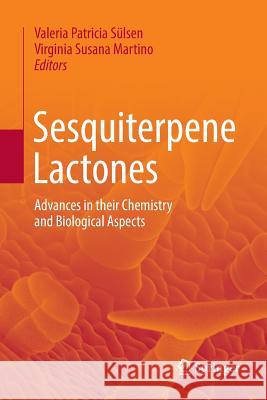 Valeria Patricia Sülsen
Virginia Susana Martino
Editors

Sesquiterpene Lactones

Advances in their Chemistry and Biological Aspects

Kraina Książek